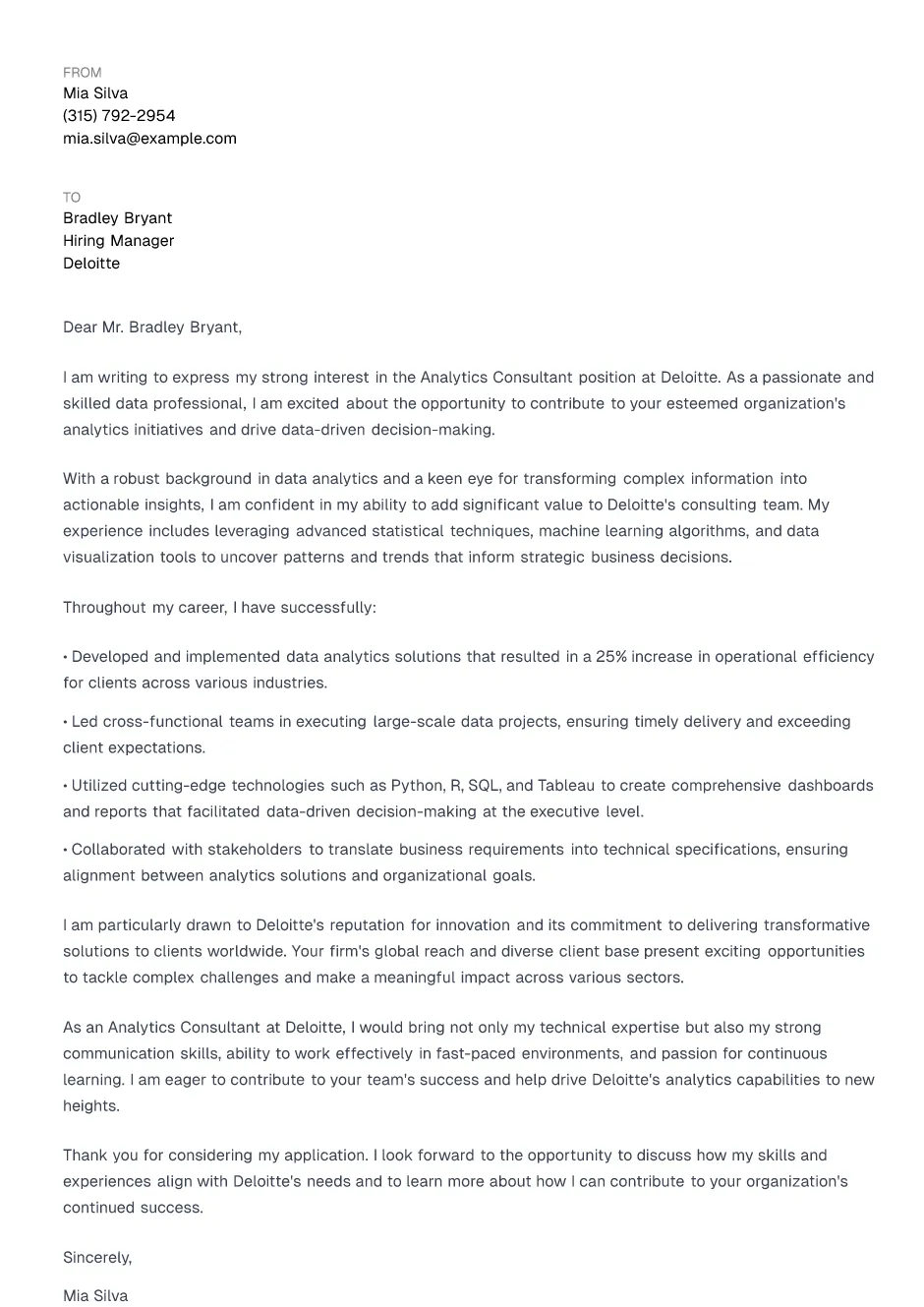 FROM
Mia Silva
(315) 792-2954
mia.silva@example.com

TO
Bradley Bryant
Hiring Manager
Deloitte

Dear Mr. Bradley Bryant,

I am writing to express my strong interest in the Analytics Consultant position at Deloitte. As a passionate and skilled data professional, I am excited about the opportunity to contribute to your esteemed organization's analytics initiatives and drive data-driven decision-making.

With a robust background in data analytics and a keen eye for transforming complex information into actionable insights, I am confident in my ability to add significant value to Deloitte's consulting team. My experience includes leveraging advanced statistical techniques, machine learning algorithms, and data visualization tools to uncover patterns and trends that inform strategic business decisions.

Throughout my career, I have successfully:

• Developed and implemented data analytics solutions that resulted in a 25% increase in operational efficiency for clients across various industries.

• Led cross-functional teams in executing large-scale data projects, ensuring timely delivery and exceeding client expectations.

• Utilized cutting-edge technologies such as Python, R, SQL, and Tableau to create comprehensive dashboards and reports that facilitated data-driven decision-making at the executive level.

• Collaborated with stakeholders to translate business requirements into technical specifications, ensuring alignment between analytics solutions and organizational goals.

I am particularly drawn to Deloitte's reputation for innovation and its commitment to delivering transformative solutions to clients worldwide. Your firm's global reach and diverse client base present exciting opportunities to tackle complex challenges and make a meaningful impact across various sectors.

As an Analytics Consultant at Deloitte, I would bring not only my technical expertise but also my strong communication skills, ability to work effectively in fast-paced environments, and passion for continuous learning. I am eager to contribute to your team's success and help drive Deloitte's analytics capabilities to new heights.

Thank you for considering my application. I look forward to the opportunity to discuss how my skills and experiences align with Deloitte's needs and to learn more about how I can contribute to your organization's continued success.

Sincerely,

Mia Silva